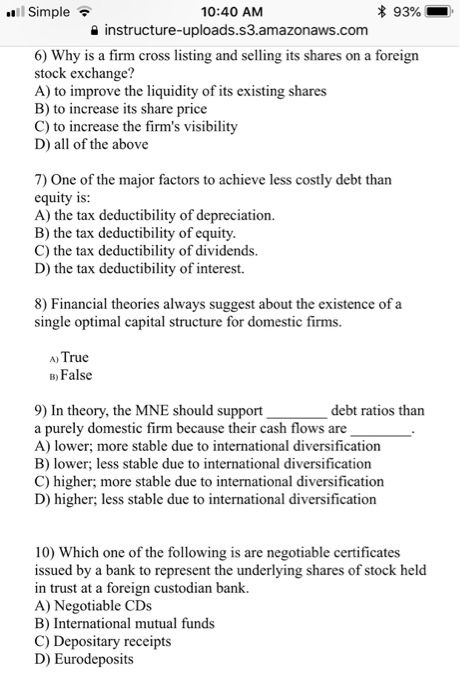 Simple 10:40 AM 93%
instructure-uploads.s3.amazonaws.com

6) Why is a firm cross listing and selling its shares on a foreign stock exchange?
A) to improve the liquidity of its existing shares
B) to increase its share price
C) to increase the firm's visibility
D) all of the above

7) One of the major factors to achieve less costly debt than equity is:
A) the tax deductibility of depreciation.
B) the tax deductibility of equity.
C) the tax deductibility of dividends.
D) the tax deductibility of interest.

8) Financial theories always suggest about the existence of a single optimal capital structure for domestic firms.

A) True
B) False

9) In theory, the MNE should support ________ debt ratios than a purely domestic firm because their cash flows are ________.
A) lower; more stable due to international diversification
B) lower; less stable due to international diversification
C) higher; more stable due to international diversification
D) higher; less stable due to international diversification

10) Which one of the following is are negotiable certificates issued by a bank to represent the underlying shares of stock held in trust at a foreign custodian bank.
A) Negotiable CDs
B) International mutual funds
C) Depositary receipts
D) Eurodeposits